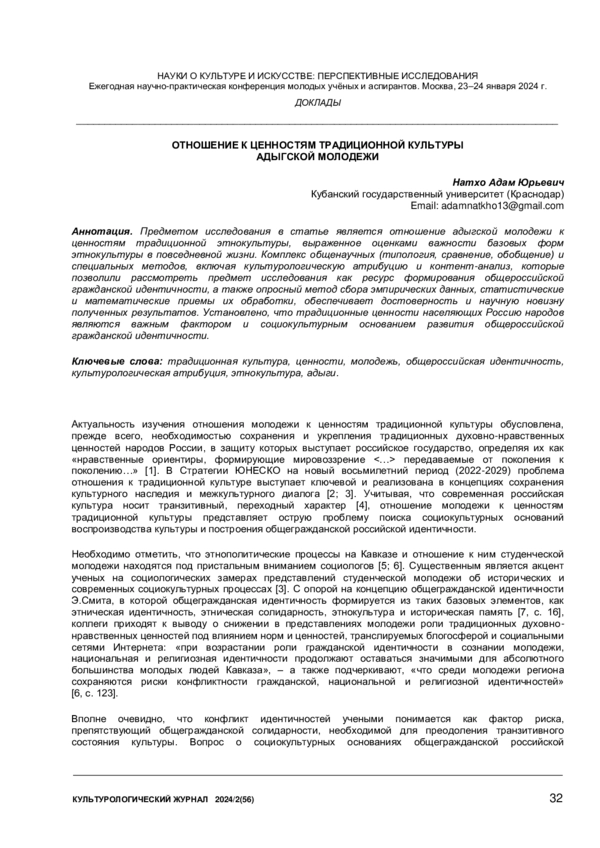 НАУКИ О КУЛЬТУРЕ И ИСКУССТВЕ: ПЕРСПЕКТИВНЫЕ ИССЛЕДОВАНИЯ
Ежегодная научно-практическая конференция молодых учёных и аспирантов. Москва, 23–24 января 2024 г.

ДОКЛАДЫ

ОТНОШЕНИЕ К ЦЕННОСТЯМ ТРАДИЦИОННОЙ КУЛЬТУРЫ АДЫГСКОЙ МОЛОДЕЖИ

Натхо Адам Юрьевич
Кубанский государственный университет (Краснодар)
Email: adamnatkho13@gmail.com

Аннотация. Предметом исследования в статье является отношение адыгской молодежи к ценностям традиционной этнокультуры, выраженное оценками важности базовых форм этнокультуры в повседневной жизни. Комплекс общенаучных (типология, сравнение, обобщение) и специальных методов, включая культурологическую атрибуцию и контент-анализ, которые позволили рассмотреть предмет исследования как ресурс формирования общероссийской гражданской идентичности, а также опросный метод сбора эмпирических данных, статистические и математические приемы их обработки, обеспечивает достоверность и научную новизну полученных результатов. Установлено, что традиционные ценности населяющих Россию народов являются важным фактором и социокультурным основанием развития общероссийской гражданской идентичности.

Ключевые слова: традиционная культура, ценности, молодежь, общероссийская идентичность, культурологическая атрибуция, этнокультура, адыги.

Актуальность изучения отношения молодежи к ценностям традиционной культуры обусловлена, прежде всего, необходимостью сохранения и укрепления традиционных духовно-нравственных ценностей народов России, в защиту которых выступает российское государство, определяя их как «нравственные ориентиры, формирующие мировоззрение <...> передаваемые от поколения к поколению...» [1]. В Стратегии ЮНЕСКО на новый восьмилетний период (2022-2029) проблема отношения к традиционной культуре выступает ключевой и реализована в концепциях сохранения культурного наследия и межкультурного диалога [2; 3]. Учитывая, что современная российская культура носит транзитивный, переходный характер [4], отношение молодежи к ценностям традиционной культуры представляет острую проблему поиска социокультурных оснований воспроизводства культуры и построения общегражданской российской идентичности.

Необходимо отметить, что этнополитические процессы на Кавказе и отношение к ним студенческой молодежи находятся под пристальным вниманием социологов [5; 6]. Существенным является акцент ученых на социологических замерах представлений студенческой молодежи об исторических и современных социокультурных процессах [3]. С опорой на концепцию общегражданской идентичности Э.Смита, в которой общегражданская идентичность формируется из таких базовых элементов, как этническая идентичность, этническая солидарность, этнокультура и историческая память [7, с. 16], коллеги приходят к выводу о снижении в представлениях молодежи роли традиционных духовно-нравственных ценностей под влиянием норм и ценностей, транслируемых блогосферой и социальными сетями Интернета: «при возрастании роли гражданской идентичности в сознании молодежи, национальная и религиозная идентичности продолжают оставаться значимыми для абсолютного большинства молодых людей Кавказа», – а также подчеркивают, «что среди молодежи региона сохраняются риски конфликтности гражданской, национальной и религиозной идентичностей» [6, с. 123].

Вполне очевидно, что конфликт идентичностей учеными понимается как фактор риска, препятствующий общегражданской солидарности, необходимой для преодоления транзитивного состояния культуры. Вопрос о социокультурных основаниях общегражданской российской

КУЛЬТУРОЛОГИЧЕСКИЙ ЖУРНАЛ 2024/2(56)
32